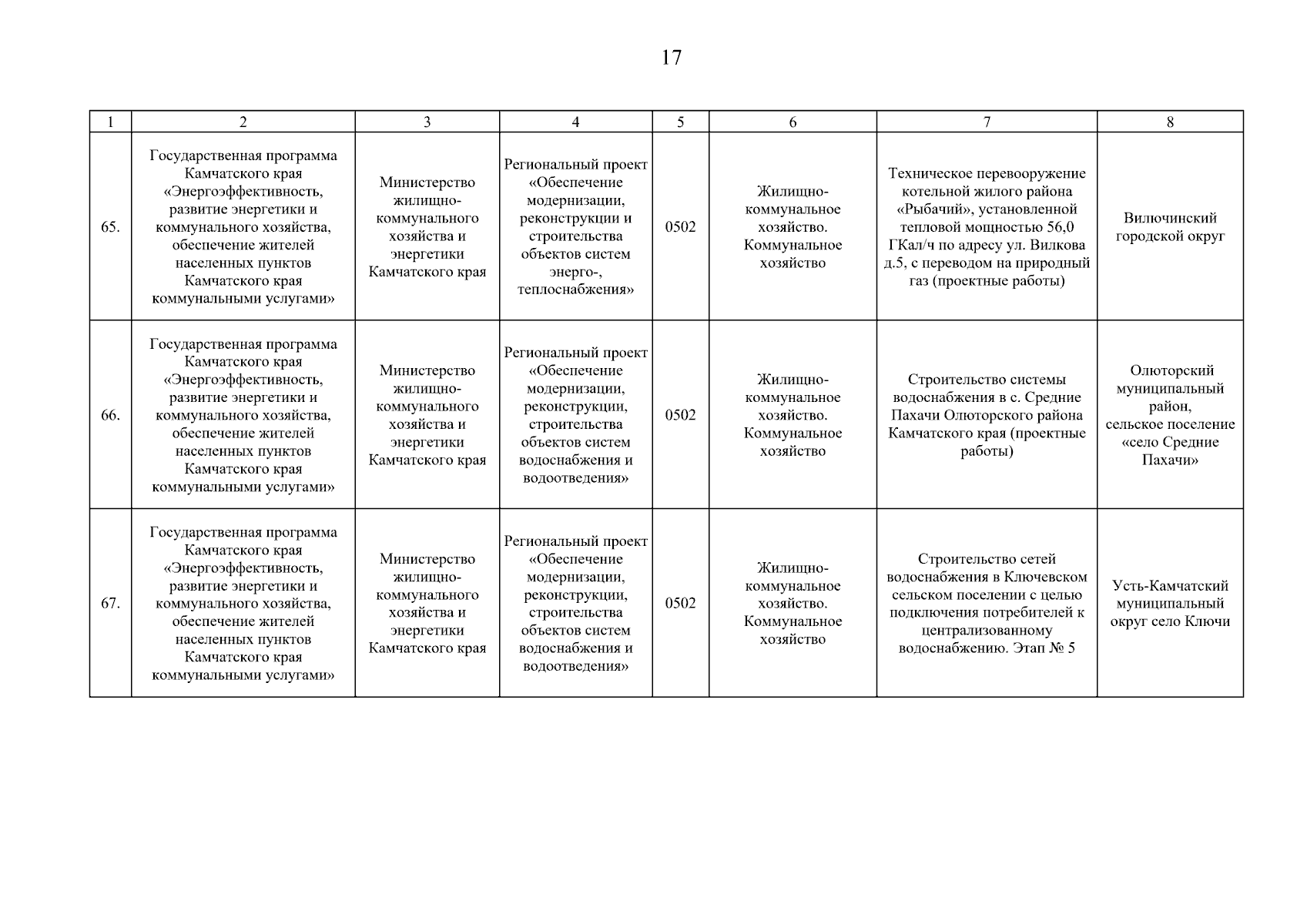 17

| 1 | 2 | 3 | 4 | 5 | 6 | 7 | 8 |
|---|---|---|---|---|---|---|---|
| 65. | Государственная программа Камчатского края «Энергоэффективность, развитие энергетики и коммунального хозяйства, обеспечение жителей населенных пунктов Камчатского края коммунальными услугами» | Министерство жилищно-коммунального хозяйства и энергетики Камчатского края | Региональный проект «Обеспечение модернизации, реконструкции и строительства объектов систем энерго-, теплоснабжения» | 0502 | Жилищно-коммунальное хозяйство. Коммунальное хозяйство | Техническое перевооружение котельной жилого района «Рыбачий», установленной тепловой мощностью 56,0 ГКал/ч по адресу ул. Вилкова д.5, с переводом на природный газ (проектные работы) | Вилючинский городской округ |
| 66. | Государственная программа Камчатского края «Энергоэффективность, развитие энергетики и коммунального хозяйства, обеспечение жителей населенных пунктов Камчатского края коммунальными услугами» | Министерство жилищно-коммунального хозяйства и энергетики Камчатского края | Региональный проект «Обеспечение модернизации, реконструкции, строительства объектов систем водоснабжения и водоотведения» | 0502 | Жилищно-коммунальное хозяйство. Коммунальное хозяйство | Строительство системы водоснабжения в с. Средние Пахачи Олюторского района Камчатского края (проектные работы) | Олюторский муниципальный район, сельское поселение «село Средние Пахачи» |
| 67. | Государственная программа Камчатского края «Энергоэффективность, развитие энергетики и коммунального хозяйства, обеспечение жителей населенных пунктов Камчатского края коммунальными услугами» | Министерство жилищно-коммунального хозяйства и энергетики Камчатского края | Региональный проект «Обеспечение модернизации, реконструкции, строительства объектов систем водоснабжения и водоотведения» | 0502 | Жилищно-коммунальное хозяйство. Коммунальное хозяйство | Строительство сетей водоснабжения в Ключевском сельском поселении с целью подключения потребителей к централизованному водоснабжению. Этап № 5 | Усть-Камчатский муниципальный округ село Ключи |